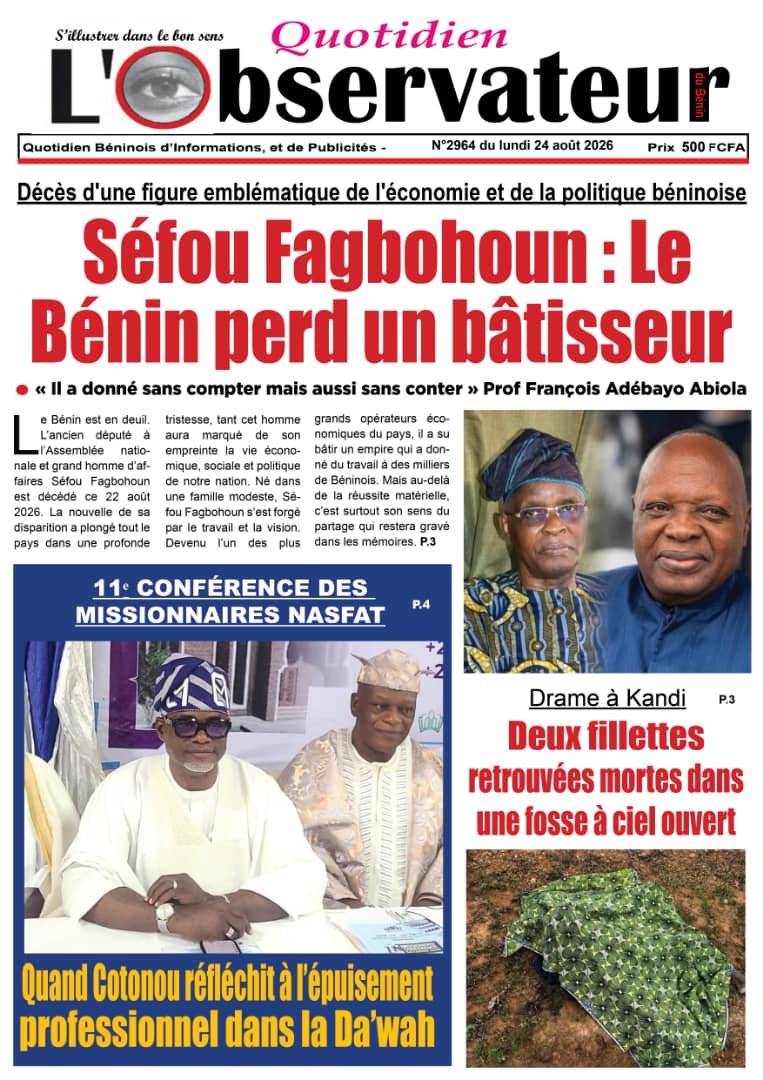 S'illustrer dans le bon sens

Quotidien

L'Observateur du Bénin

Quotidien Béninois d'Informations, et de Publicités - N°2964 du lundi 24 août 2026 Prix 500 FCFA

Décès d'une figure emblématique de l'économie et de la politique béninoise

Séfou Fagbohoun : Le Bénin perd un bâtisseur

« Il a donné sans compter mais aussi sans conter » Prof François Adébayo Abiola

Le Bénin est en deuil. L'ancien député à l'Assemblée nationale et grand homme d'affaires Séfou Fagbohoun est décédé ce 22 août 2026. La nouvelle de sa disparition a plongé tout le pays dans une profonde tristesse, tant cet homme aura marqué de son empreinte la vie économique, sociale et politique de notre nation. Né dans une famille modeste, Séfou Fagbohoun s'est forgé par le travail et la vision. Devenu l'un des plus grands opérateurs économiques du pays, il a su bâtir un empire qui a donné du travail à des milliers de Béninois. Mais au-delà de la réussite matérielle, c'est surtout son sens du partage qui restera gravé dans les mémoires. P.3

11e CONFÉRENCE DES MISSIONNAIRES NASFAT P.4

Quand Cotonou réfléchit à l'épuisement professionnel dans la Da'wah

Drame à Kandi P.3

Deux fillettes retrouvées mortes dans une fosse à ciel ouvert